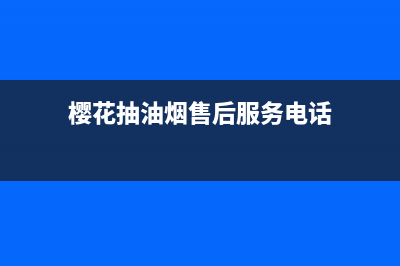 樱花抽油烟售后服务电话